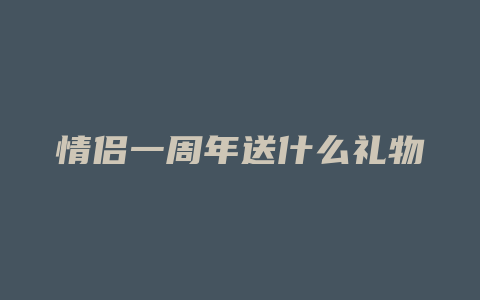 情侣一周年送什么礼物